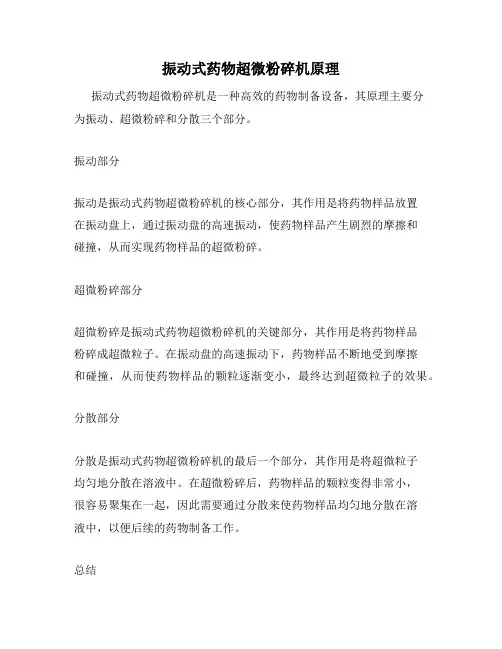 振动式药物超微粉碎机原理

振动式药物超微粉碎机是一种高效的药物制备设备，其原理主要分为振动、超微粉碎和分散三个部分。

振动部分

振动是振动式药物超微粉碎机的核心部分，其作用是将药物样品放置在振动盘上，通过振动盘的高速振动，使药物样品产生剧烈的摩擦和碰撞，从而实现药物样品的超微粉碎。

超微粉碎部分

超微粉碎是振动式药物超微粉碎机的关键部分，其作用是将药物样品粉碎成超微粒子。在振动盘的高速振动下，药物样品不断地受到摩擦和碰撞，从而使药物样品的颗粒逐渐变小，最终达到超微粒子的效果。

分散部分

分散是振动式药物超微粉碎机的最后一个部分，其作用是将超微粒子均匀地分散在溶液中。在超微粉碎后，药物样品的颗粒变得非常小，很容易聚集在一起，因此需要通过分散来使药物样品均匀地分散在溶液中，以便后续的药物制备工作。

总结